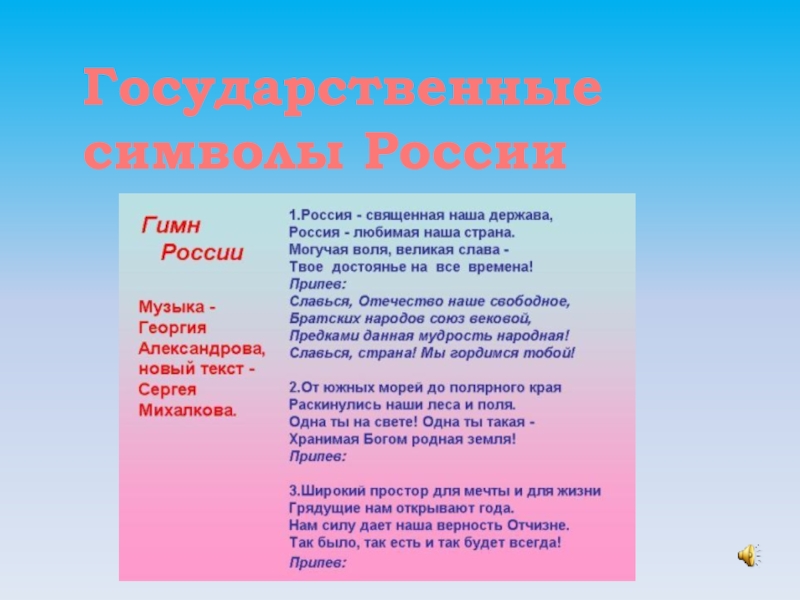 Государственные символы России

Гимн России

Музыка - Георгия Александрова, новый текст - Сергея Михалкова.

1.Россия - священная наша держава,
Россия - любимая наша страна.
Могучая воля, великая слава -
Твое достоянье на все времена!
Припев:
Славься, Отечество наше свободное,
Братских народов союз вековой,
Предками данная мудрость народная!
Славься, страна! Мы гордимся тобой!

2.От южных морей до полярного края
Раскинулись наши леса и поля.
Одна ты на свете! Одна ты такая -
Хранимая Богом родная земля!
Припев:

3.Широкий простор для мечты и для жизни
Грядущие нам открывают года.
Нам силу дает наша верность Отчизне.
Так было, так есть и так будет всегда!
Припев: